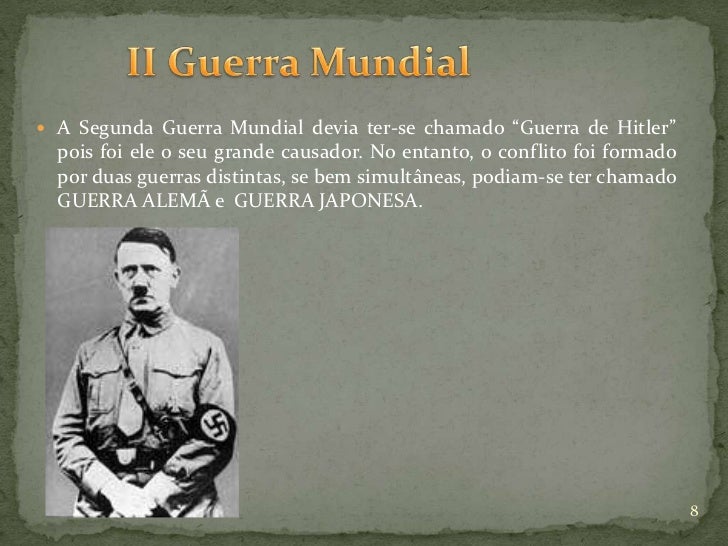 II Guerra Mundial

• A Segunda Guerra Mundial devia ter-se chamado "Guerra de Hitler" pois foi ele o seu grande causador. No entanto, o conflito foi formado por duas guerras distintas, se bem simultâneas, podiam-se ter chamado GUERRA ALEMÃ e GUERRA JAPONESA.

8